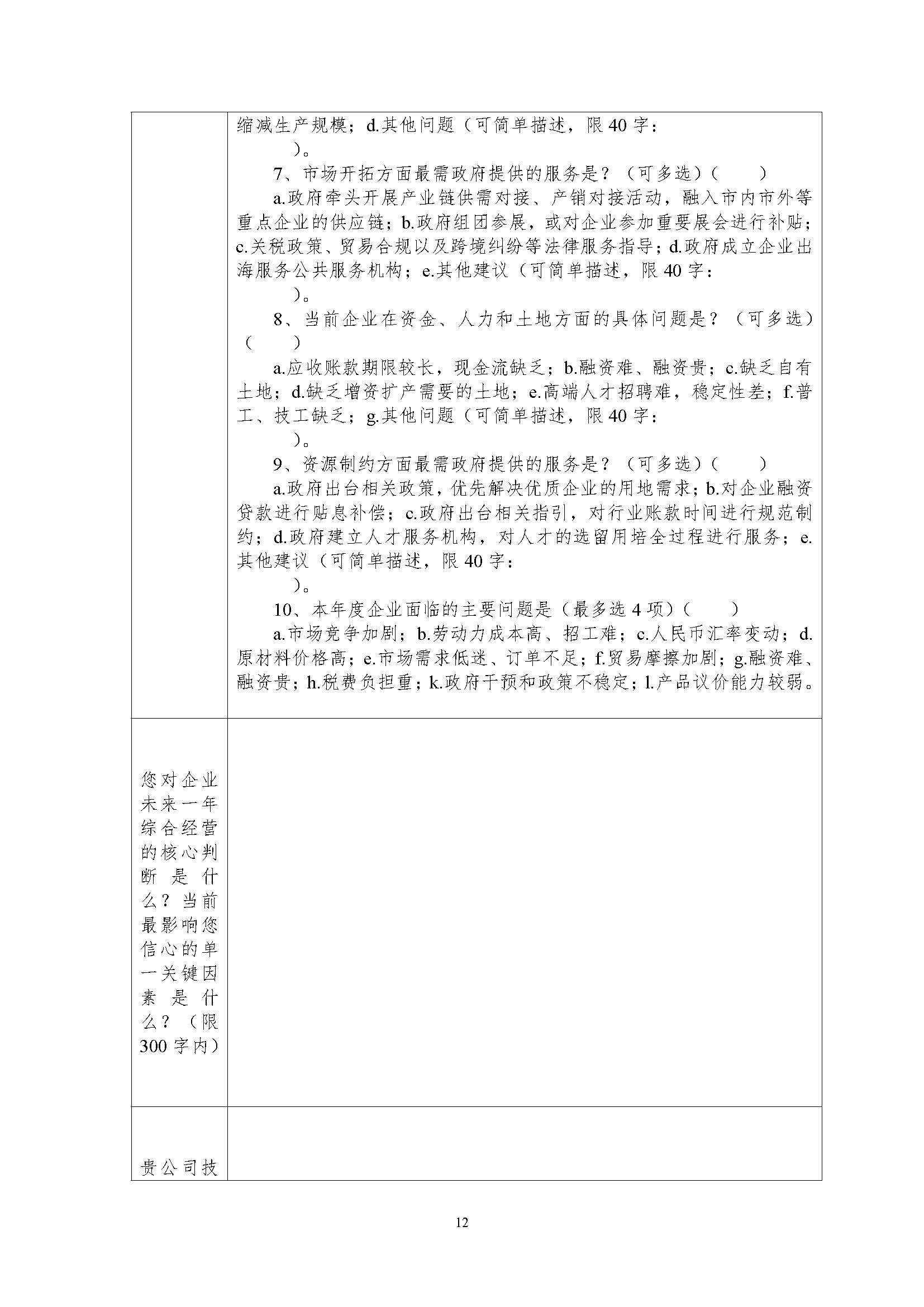 缩减生产规模；d.其他问题（可简单描述，限40字：
）。

7、市场开拓方面最需政府提供的服务是？（可多选）（ ）

a.政府牵头开展产业链供需对接、产销对接活动，融入市内市外等重点企业的供应链；b.政府组团参展，或对企业参加重要展会进行补贴；c.关税政策、贸易合规以及跨境纠纷等法律服务指导；d.政府成立企业出海服务公共服务机构；e.其他建议（可简单描述，限40字：
）。

8、当前企业在资金、人力和土地方面的具体问题是？（可多选）（ ）

a.应收账款期限较长，现金流缺乏；b.融资难、融资贵；c.缺乏自有土地；d.缺乏增资扩产需要的土地；e.高端人才招聘难，稳定性差；f.普工、技工缺乏；g.其他问题（可简单描述，限40字：
）。

9、资源制约方面最需政府提供的服务是？（可多选）（ ）

a.政府出台相关政策，优先解决优质企业的用地需求；b.对企业融资贷款进行贴息补偿；c.政府出台相关指引，对行业账款时间进行规范制约；d.政府建立人才服务机构，对人才的选留用培全过程进行服务；e.其他建议（可简单描述，限40字：
）。

10、本年度企业面临的主要问题是（最多选4项）（ ）

a.市场竞争加剧；b.劳动力成本高、招工难；c.人民币汇率变动；d.原材料价格高；e.市场需求低迷、订单不足；f.贸易摩擦加剧；g.融资难、融资贵；h.税费负担重；k.政府干预和政策不稳定；l.产品议价能力较弱。

您对企业未来一年综合经营的核心判断是什么？当前最影响您信心的单一关键因素是什么？（限300字内）

贵公司技

12